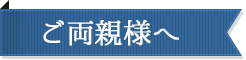 ご両親様へ